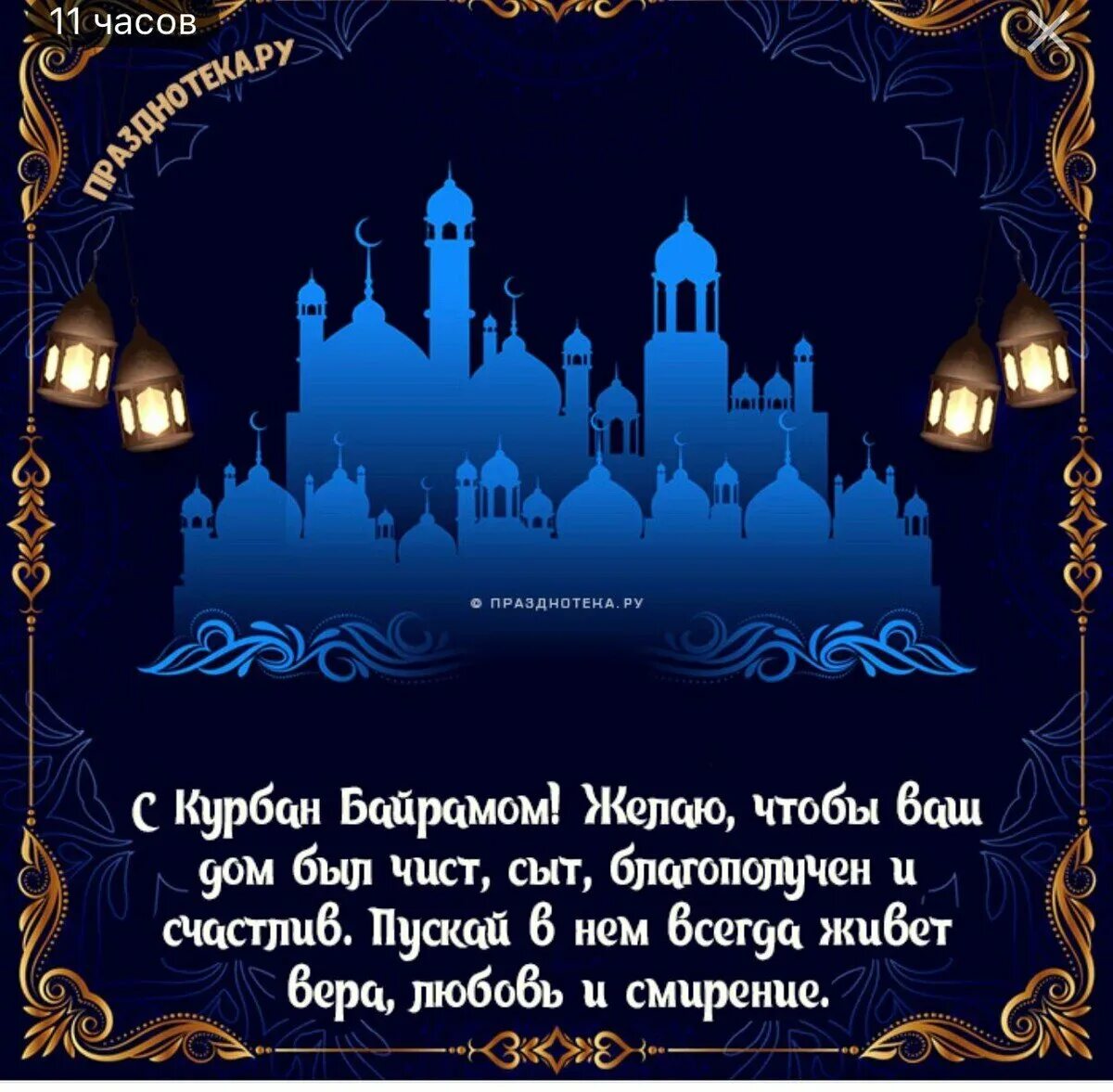 11 часов

ПРАЗДНОТЕКА.РУ

© ПРАЗДНОТЕКА.РУ

С Курбан Байрамом! Желаю, чтобы ваш дом был чист, сыт, благополучен и счастлив. Пускай в нем всегда живет вера, любовь и смирение.